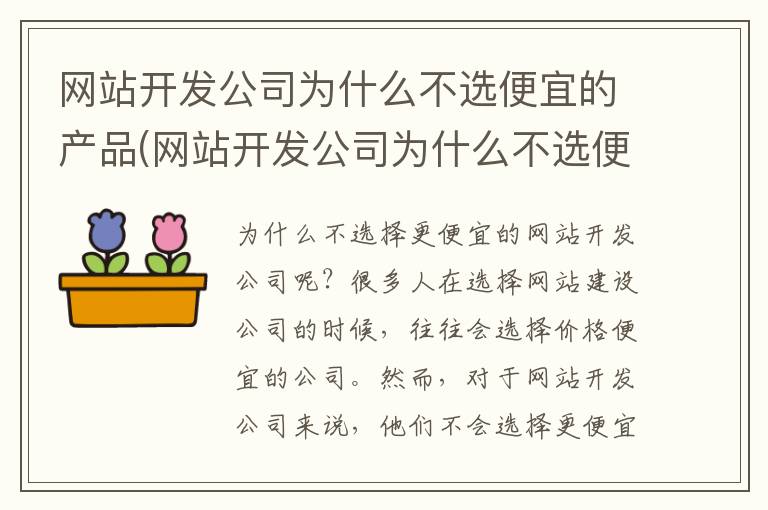 网站开发公司为什么不选便宜的产品(网站开发公司为什么不选便

为什么不选择更便宜的网站开发公司呢？很多人在选择网站建设公司的时候，往往会选择价格便宜的公司。然而，对于网站开发公司来说，他们不会选择更便宜